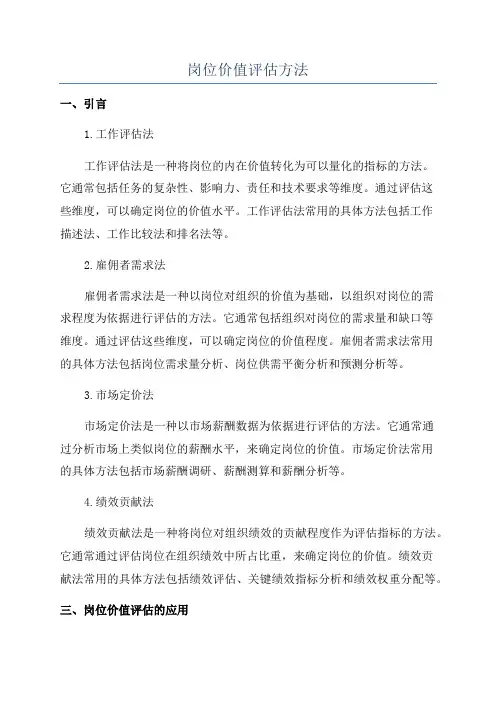 岗位价值评估方法

一、引言

1.工作评估法

工作评估法是一种将岗位的内在价值转化为可以量化的指标的方法。它通常包括任务的复杂性、影响力、责任和技术要求等维度。通过评估这些维度，可以确定岗位的价值水平。工作评估法常用的具体方法包括工作描述法、工作比较法和排名法等。

2.雇佣者需求法

雇佣者需求法是一种以岗位对组织的价值为基础，以组织对岗位的需求程度为依据进行评估的方法。它通常包括组织对岗位的需求量和缺口等维度。通过评估这些维度，可以确定岗位的价值程度。雇佣者需求法常用的具体方法包括岗位需求量分析、岗位供需平衡分析和预测分析等。

3.市场定价法

市场定价法是一种以市场薪酬数据为依据进行评估的方法。它通常通过分析市场上类似岗位的薪酬水平，来确定岗位的价值。市场定价法常用的具体方法包括市场薪酬调研、薪酬测算和薪酬分析等。

4.绩效贡献法

绩效贡献法是一种将岗位对组织绩效的贡献程度作为评估指标的方法。它通常通过评估岗位在组织绩效中所占比重，来确定岗位的价值。绩效贡献法常用的具体方法包括绩效评估、关键绩效指标分析和绩效权重分配等。

三、岗位价值评估的应用